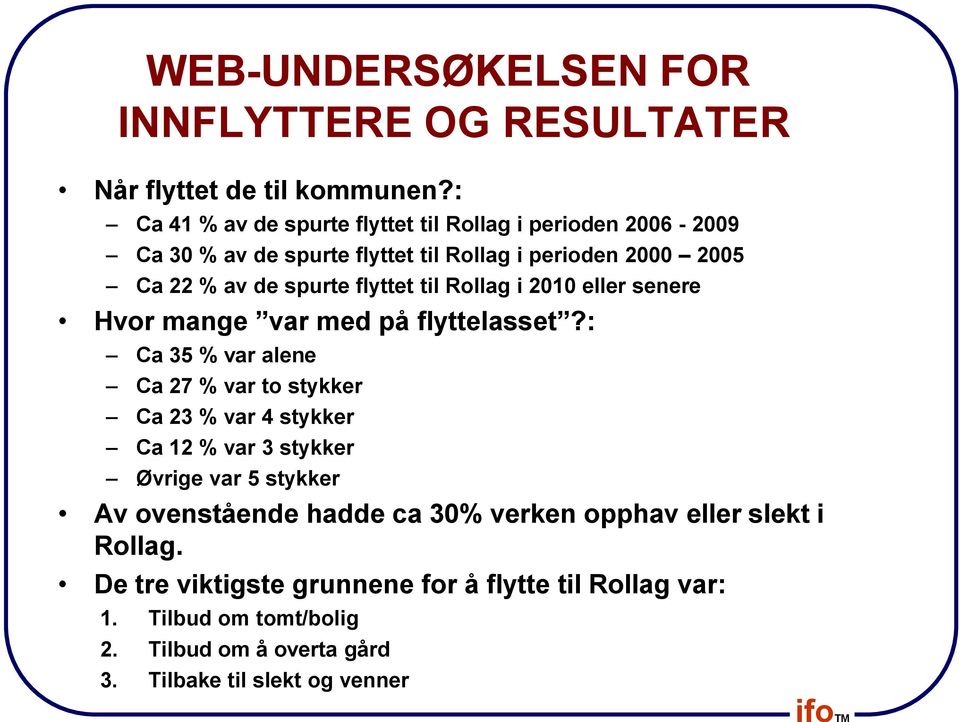 WEB-UNDERSØKELSEN FOR INNFLYTTERE OG RESULTATER

• Når flyttet de til kommunen?:
– Ca 41 % av de spurte flyttet til Rollag i perioden 2006 - 2009
– Ca 30 % av de spurte flyttet til Rollag i perioden 2000 – 2005
– Ca 22 % av de spurte flyttet til Rollag i 2010 eller senere

• Hvor mange ”var med på flyttelasset”?:
– Ca 35 % var alene
– Ca 27 % var to stykker
– Ca 23 % var 4 stykker
– Ca 12 % var 3 stykker
– Øvrige var 5 stykker

• Av ovenstående hadde ca 30% verken opphav eller slekt i Rollag.

• De tre viktigste grunnene for å flytte til Rollag var:
1. Tilbud om tomt/bolig
2. Tilbud om å overta gård
3. Tilbake til slekt og venner

ifo™